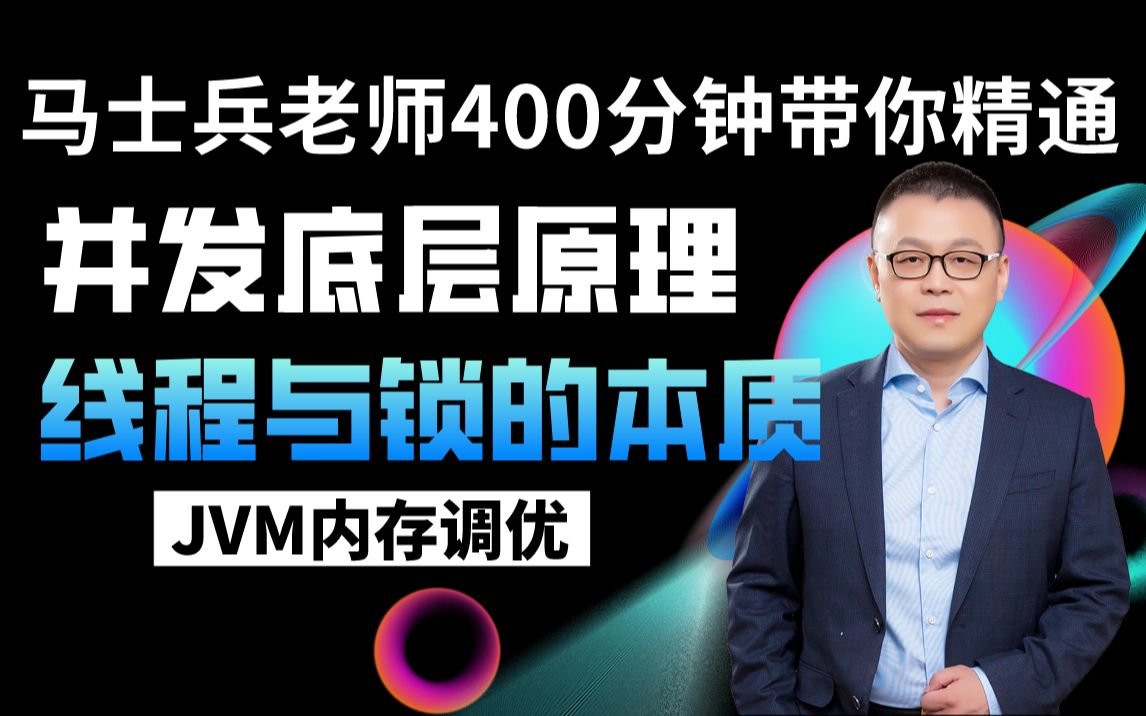 马士兵老师400分钟带你精通

并发底层原理

线程与锁的本质

JVM内存调优